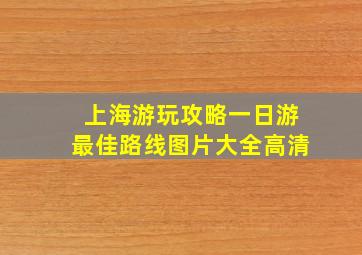 上海游玩攻略一日游
最佳路线图片大全高清